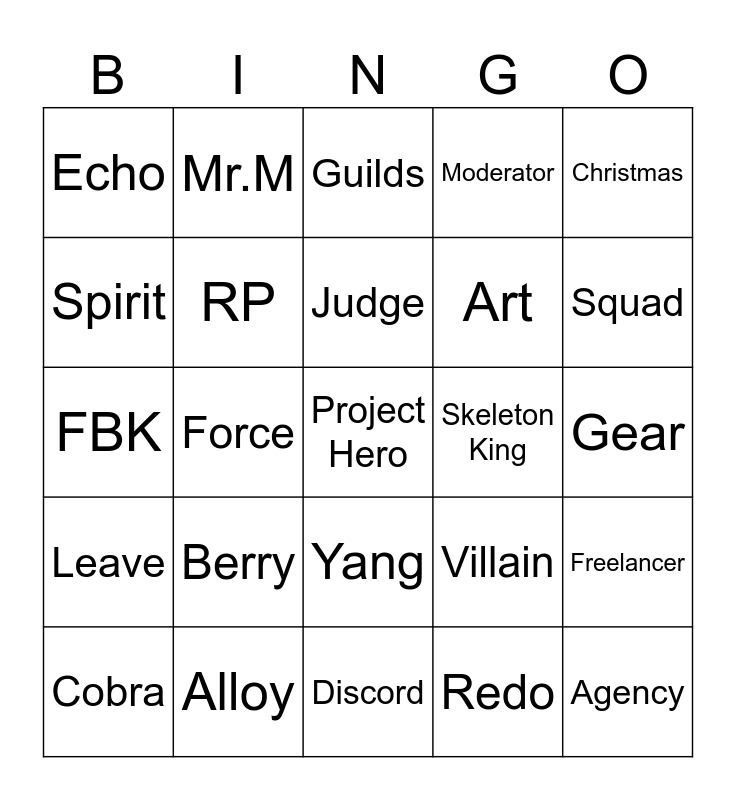 | B | I | N | G | O |
|---|---|---|---|---|
| Echo | Mr.M | Guilds | Moderator | Christmas |
| Spirit | RP | Judge | Art | Squad |
| FBK | Force | Project Hero | Skeleton King | Gear |
| Leave | Berry | Yang | Villain | Freelancer |
| Cobra | Alloy | Discord | Redo | Agency |